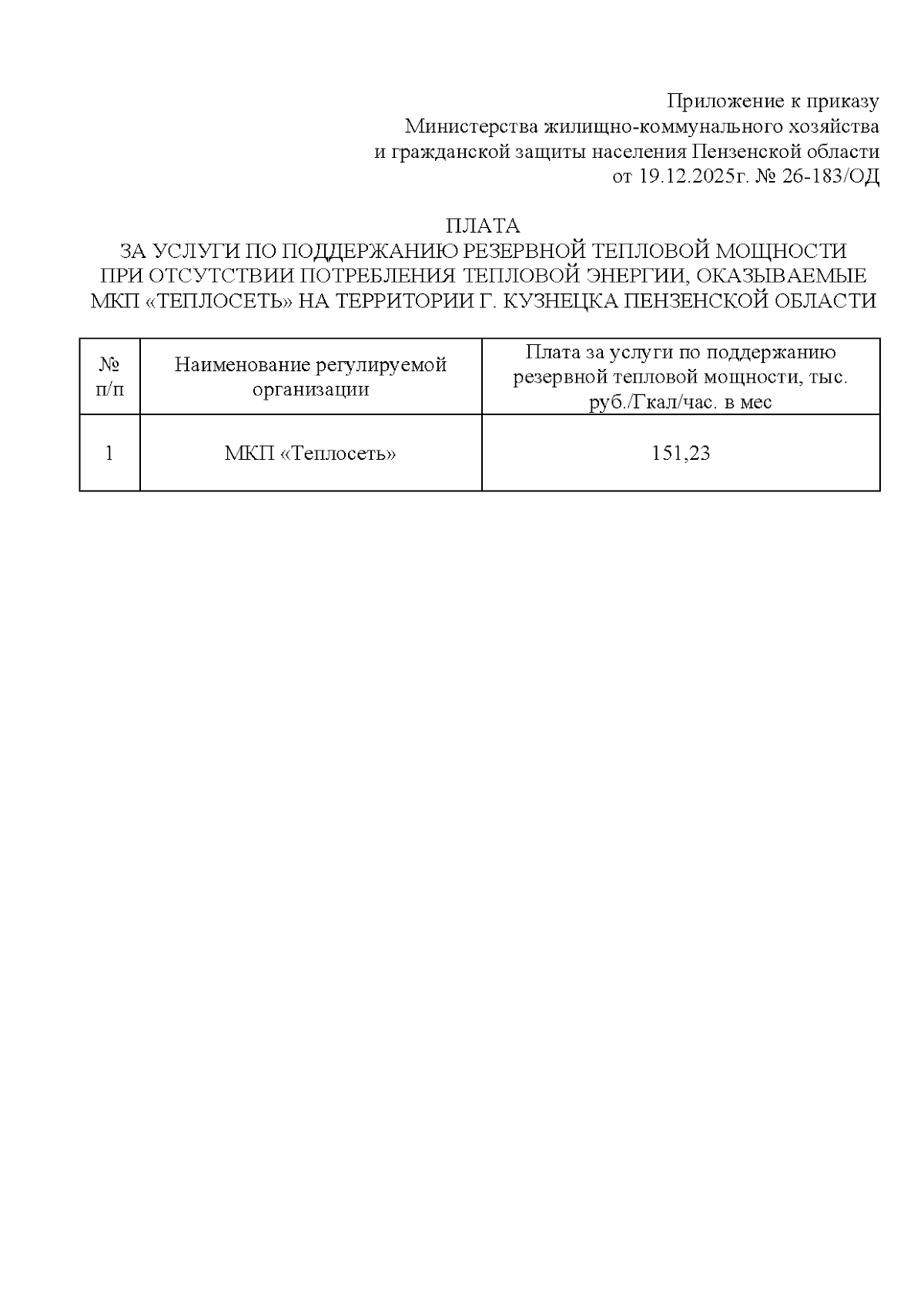 Приложение к приказу
Министерства жилищно-коммунального хозяйства
и гражданской защиты населения Пензенской области
от 19.12.2025г. № 26-183/ОД

ПЛАТА
ЗА УСЛУГИ ПО ПОДДЕРЖАНИЮ РЕЗЕРВНОЙ ТЕПЛОВОЙ МОЩНОСТИ
ПРИ ОТСУТСТВИИ ПОТРЕБЛЕНИЯ ТЕПЛОВОЙ ЭНЕРГИИ, ОКАЗЫВАЕМЫЕ
МКП «ТЕПЛОСЕТЬ» НА ТЕРРИТОРИИ Г. КУЗНЕЦКА ПЕНЗЕНСКОЙ ОБЛАСТИ

| № п/п | Наименование регулируемой организации | Плата за услуги по поддержанию резервной тепловой мощности, тыс. руб./Гкал/час. в мес |
|---|---|---|
| 1 | МКП «Теплосеть» | 151,23 |